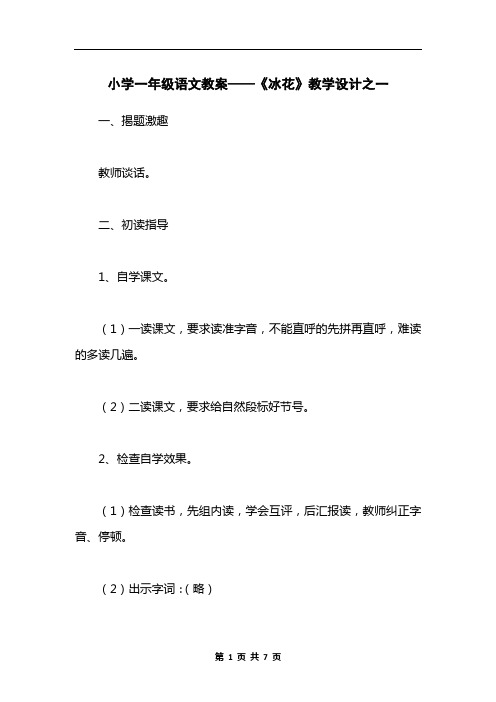 小学一年级语文教案——《冰花》教学设计之一

一、揭题激趣

教师谈话。

二、初读指导

1、自学课文。

（1）一读课文，要求读准字音，不能直呼的先拼再直呼，难读的多读几遍。

（2）二读课文，要求给自然段标好节号。

2、检查自学效果。

（1）检查读书，先组内读，学会互评，后汇报读，教师纠正字音、停顿。

（2）出示字词：（略）

第 1 页 共 7 页